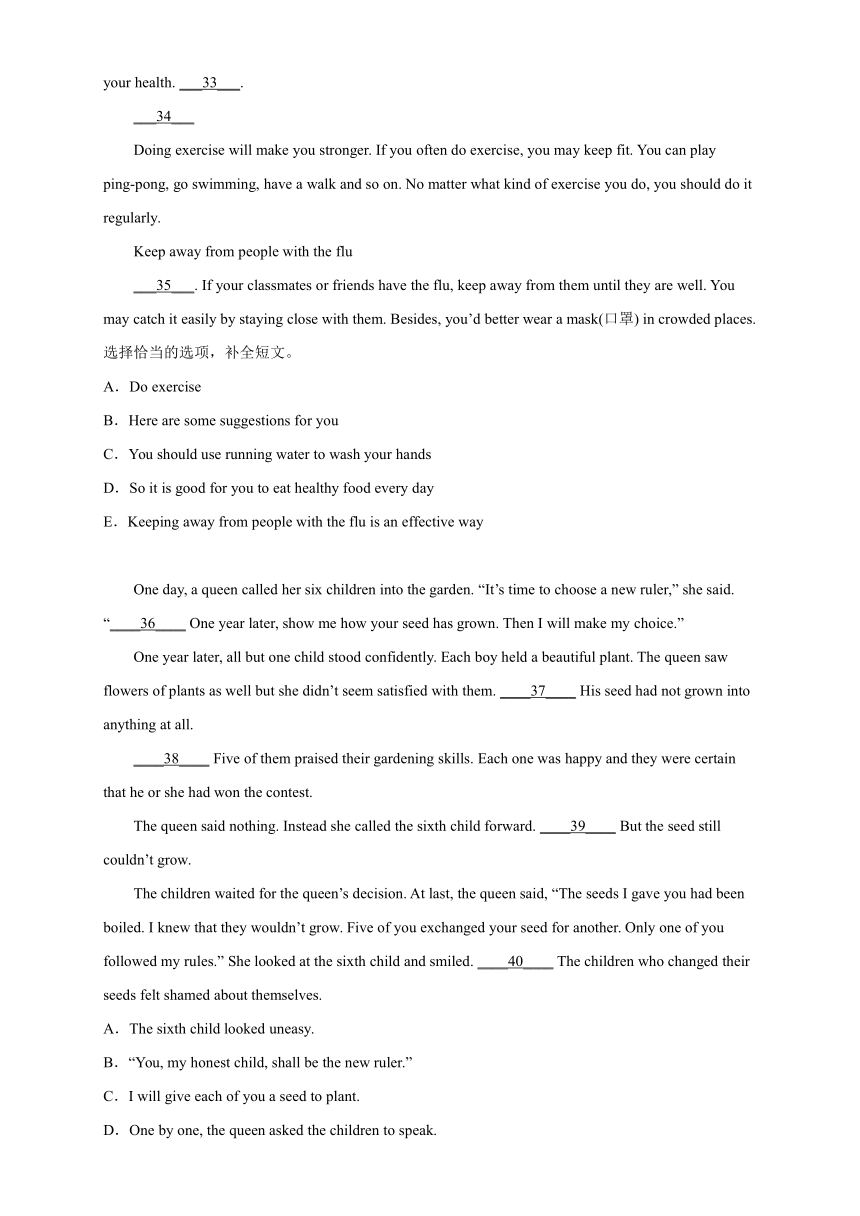 your health. ___33___.

___34___

Doing exercise will make you stronger. If you often do exercise, you may keep fit. You can play ping-pong, go swimming, have a walk and so on. No matter what kind of exercise you do, you should do it regularly.

Keep away from people with the flu

___35___. If your classmates or friends have the flu, keep away from them until they are well. You may catch it easily by staying close with them. Besides, you'd better wear a mask(口罩) in crowded places.

选择恰当的选项，补全短文。

A．Do exercise

B．Here are some suggestions for you

C．You should use running water to wash your hands

D．So it is good for you to eat healthy food every day

E．Keeping away from people with the flu is an effective way

One day, a queen called her six children into the garden. "It's time to choose a new ruler," she said. "____36____ One year later, show me how your seed has grown. Then I will make my choice."

One year later, all but one child stood confidently. Each boy held a beautiful plant. The queen saw flowers of plants as well but she didn't seem satisfied with them. ____37____ His seed had not grown into anything at all.

____38____ Five of them praised their gardening skills. Each one was happy and they were certain that he or she had won the contest.

The queen said nothing. Instead she called the sixth child forward. ____39____ But the seed still couldn't grow.

The children waited for the queen's decision. At last, the queen said, "The seeds I gave you had been boiled. I knew that they wouldn't grow. Five of you exchanged your seed for another. Only one of you followed my rules." She looked at the sixth child and smiled. ____40____ The children who changed their seeds felt shamed about themselves.

A．The sixth child looked uneasy.

B．"You, my honest child, shall be the new ruler."

C．I will give each of you a seed to plant.

D．One by one, the queen asked the children to speak.